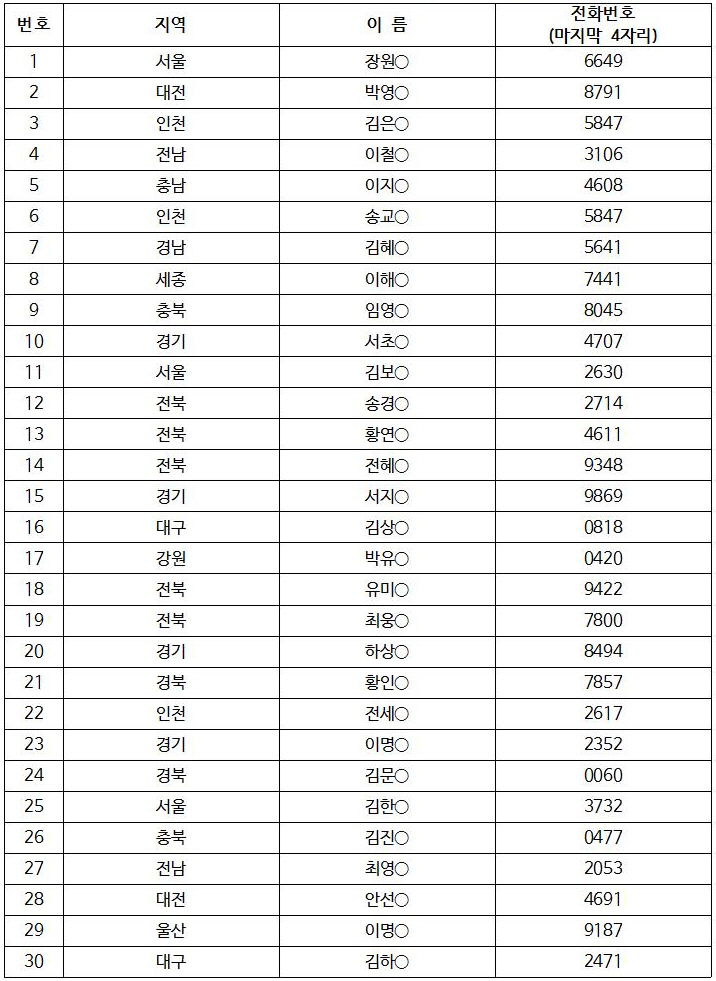 | 번호 | 지역 | 이 름 | 전화번호 (마지막 4자리) |
|---|---|---|---|
| 1 | 서울 | 장원○ | 6649 |
| 2 | 대전 | 박영○ | 8791 |
| 3 | 인천 | 김은○ | 5847 |
| 4 | 전남 | 이철○ | 3106 |
| 5 | 충남 | 이지○ | 4608 |
| 6 | 인천 | 송교○ | 5847 |
| 7 | 경남 | 김혜○ | 5641 |
| 8 | 세종 | 이해○ | 7441 |
| 9 | 충북 | 임영○ | 8045 |
| 10 | 경기 | 서초○ | 4707 |
| 11 | 서울 | 김보○ | 2630 |
| 12 | 전북 | 송경○ | 2714 |
| 13 | 전북 | 황연○ | 4611 |
| 14 | 전북 | 전혜○ | 9348 |
| 15 | 경기 | 서지○ | 9869 |
| 16 | 대구 | 김상○ | 0818 |
| 17 | 강원 | 박유○ | 0420 |
| 18 | 전북 | 유미○ | 9422 |
| 19 | 전북 | 최웅○ | 7800 |
| 20 | 경기 | 하상○ | 8494 |
| 21 | 경북 | 황인○ | 7857 |
| 22 | 인천 | 전세○ | 2617 |
| 23 | 경기 | 이명○ | 2352 |
| 24 | 경북 | 김문○ | 0060 |
| 25 | 서울 | 김한○ | 3732 |
| 26 | 충북 | 김진○ | 0477 |
| 27 | 전남 | 최영○ | 2053 |
| 28 | 대전 | 안선○ | 4691 |
| 29 | 울산 | 이명○ | 9187 |
| 30 | 대구 | 김하○ | 2471 |